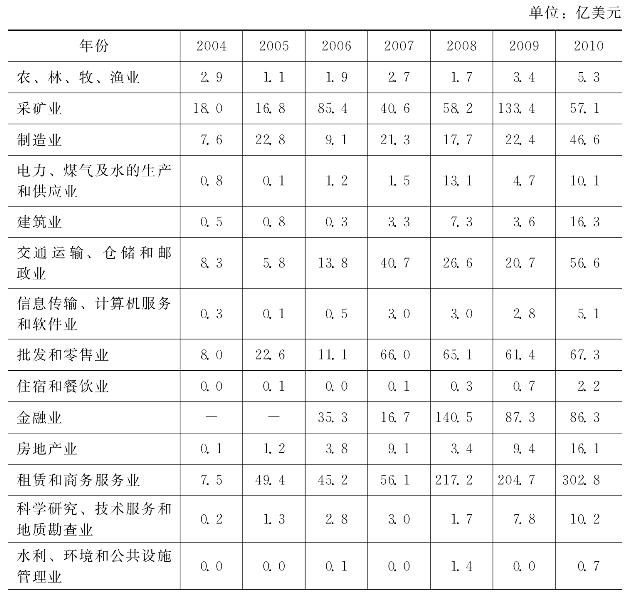 单位：亿美元

| 年份 | 2004 | 2005 | 2006 | 2007 | 2008 | 2009 | 2010 |
|---|---|---|---|---|---|---|---|
| 农、林、牧、渔业 | 2.9 | 1.1 | 1.9 | 2.7 | 1.7 | 3.4 | 5.3 |
| 采矿业 | 18.0 | 16.8 | 85.4 | 40.6 | 58.2 | 133.4 | 57.1 |
| 制造业 | 7.6 | 22.8 | 9.1 | 21.3 | 17.7 | 22.4 | 46.6 |
| 电力、煤气及水的生产和供应业 | 0.8 | 0.1 | 1.2 | 1.5 | 13.1 | 4.7 | 10.1 |
| 建筑业 | 0.5 | 0.8 | 0.3 | 3.3 | 7.3 | 3.6 | 16.3 |
| 交通运输、仓储和邮政业 | 8.3 | 5.8 | 13.8 | 40.7 | 26.6 | 20.7 | 56.6 |
| 信息传输、计算机服务和软件业 | 0.3 | 0.1 | 0.5 | 3.0 | 3.0 | 2.8 | 5.1 |
| 批发和零售业 | 8.0 | 22.6 | 11.1 | 66.0 | 65.1 | 61.4 | 67.3 |
| 住宿和餐饮业 | 0.0 | 0.1 | 0.0 | 0.1 | 0.3 | 0.7 | 2.2 |
| 金融业 | — | — | 35.3 | 16.7 | 140.5 | 87.3 | 86.3 |
| 房地产业 | 0.1 | 1.2 | 3.8 | 9.1 | 3.4 | 9.4 | 16.1 |
| 租赁和商务服务业 | 7.5 | 49.4 | 45.2 | 56.1 | 217.2 | 204.7 | 302.8 |
| 科学研究、技术服务和地质勘查业 | 0.2 | 1.3 | 2.8 | 3.0 | 1.7 | 7.8 | 10.2 |
| 水利、环境和公共设施管理业 | 0.0 | 0.0 | 0.1 | 0.0 | 1.4 | 0.0 | 0.7 |